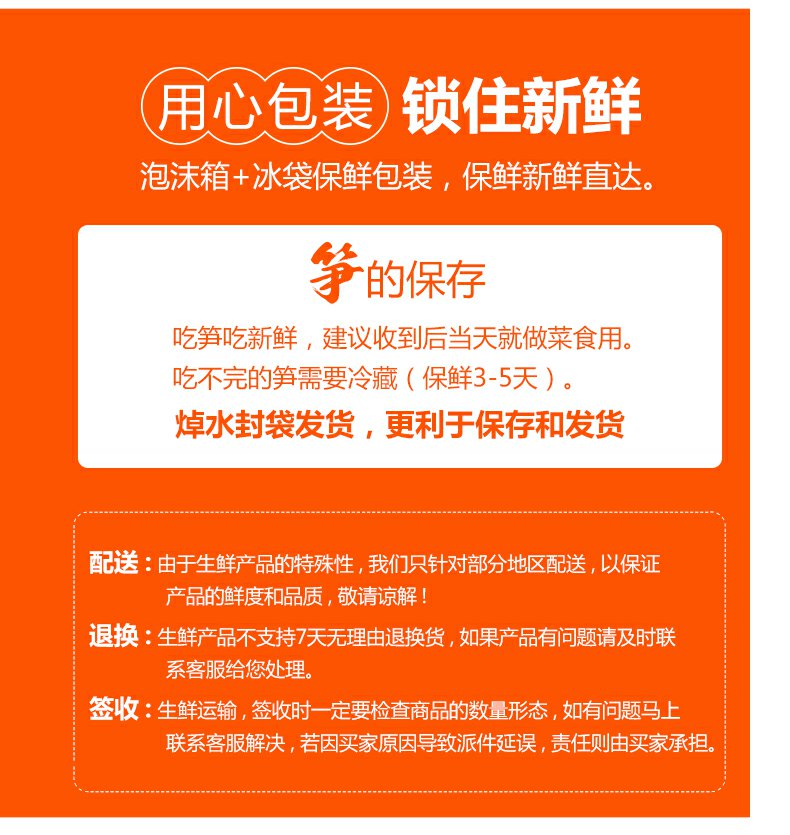 用心包装 锁住新鲜

泡沫箱+冰袋保鲜包装，保鲜新鲜直达。

笋的保存

吃笋吃新鲜，建议收到后当天就做菜食用。

吃不完的笋需要冷藏（保鲜3-5天）。

焯水封袋发货，更利于保存和发货

配送：由于生鲜产品的特殊性，我们只针对部分地区配送，以保证产品的鲜度和品质，敬请谅解！

退换：生鲜产品不支持7天无理由退换货，如果产品有问题请及时联系客服给您处理。

签收：生鲜运输，签收时一定要检查商品的数量形态，如有问题马上联系客服解决，若因买家原因导致派件延误，责任则由买家承担。